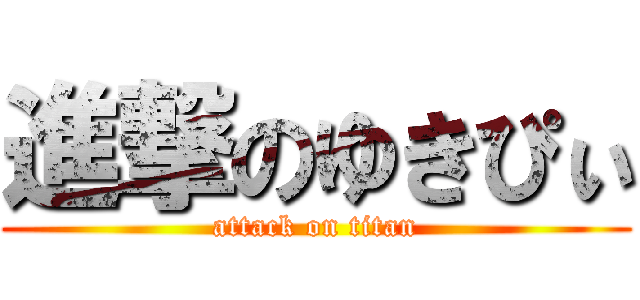 進撃のゆきぴぃ
attack on titan